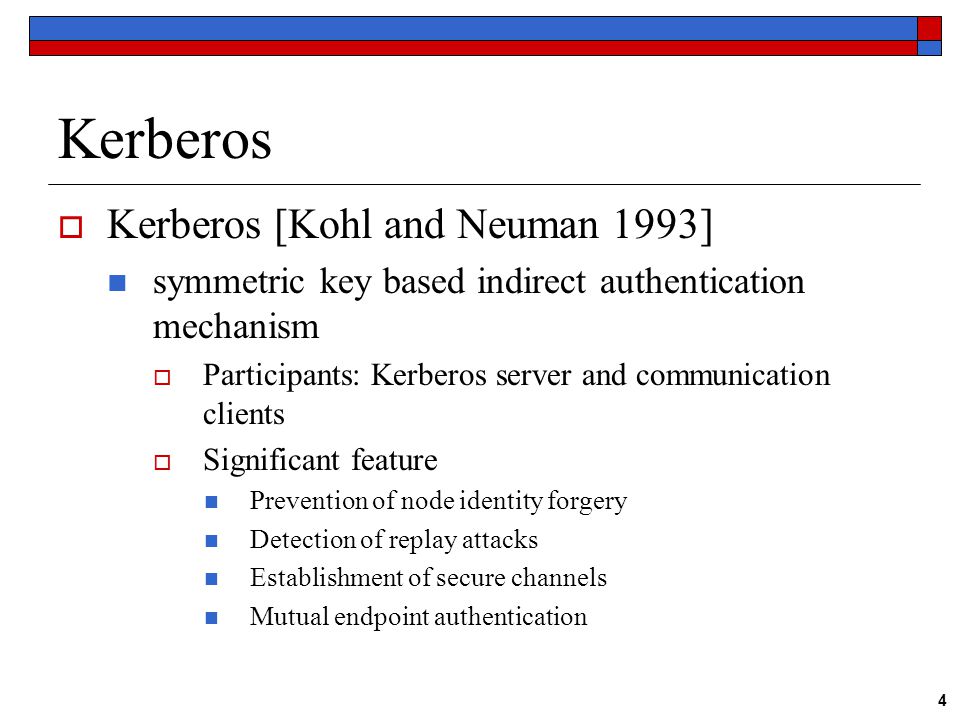 Kerberos

Kerberos [Kohl and Neuman 1993]

symmetric key based indirect authentication mechanism

Participants: Kerberos server and communication clients

Significant feature

Prevention of node identity forgery

Detection of replay attacks

Establishment of secure channels

Mutual endpoint authentication

4